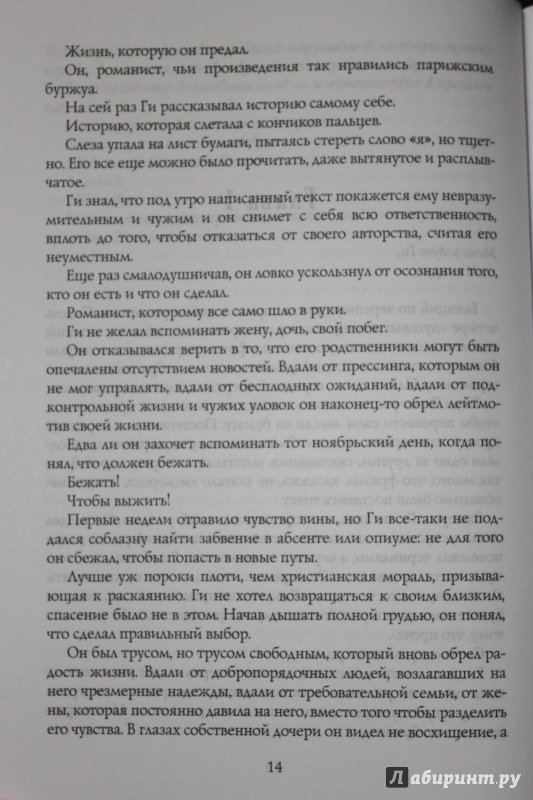 Жизнь, которую он предал.

Он, романист, чьи произведения так нравились парижским буржуа.

На сей раз Ги рассказывал историю самому себе.

Историю, которая слетала с кончиков пальцев.

Слеза упала на лист бумаги, пытаясь стереть слово «я», но тщетно. Его все еще можно было прочитать, даже вытянутое и расплывчатое.

Ги знал, что под утро написанный текст покажется ему невразумительным и чужим и он снимет с себя всю ответственность, вплоть до того, чтобы отказаться от своего авторства, считая его неуместным.

Еще раз смалодушничав, он ловко ускользнул от осознания того, кто он есть и что он сделал.

Романист, которому все само шло в руки.

Ги не желал вспоминать жену, дочь, свой побег.

Он отказывался верить в то, что его родственники могут быть опечалены отсутствием новостей. Вдали от прессинга, которым он не мог управлять, вдали от бесплодных ожиданий, вдали от подконтрольной жизни и чужих уловок он наконец-то обрел лейтмотив своей жизни.

Едва ли он захочет вспоминать тот ноябрьский день, когда понял, что должен бежать.

Бежать!

Чтобы выжить!

Первые недели отравило чувство вины, но Ги все-таки не поддался соблазну найти забвение в абсенте или опиуме: не для того он сбежал, чтобы попасть в новые путы.

Лучше уж пороки плоти, чем христианская мораль, призывающая к раскаянию. Ги не хотел возвращаться к своим близким, спасение было не в этом. Начав дышать полной грудью, он понял, что сделал правильный выбор.

Он был трусом, но трусом свободным, который вновь обрел радость жизни. Вдали от добропорядочных людей, возлагавших на него чрезмерные надежды, вдали от требовательной семьи, от жены, которая постоянно давила на него, вместо того чтобы разделить его чувства. В глазах собственной дочери он видел не восхищение, а

14

Лабиринт.ру